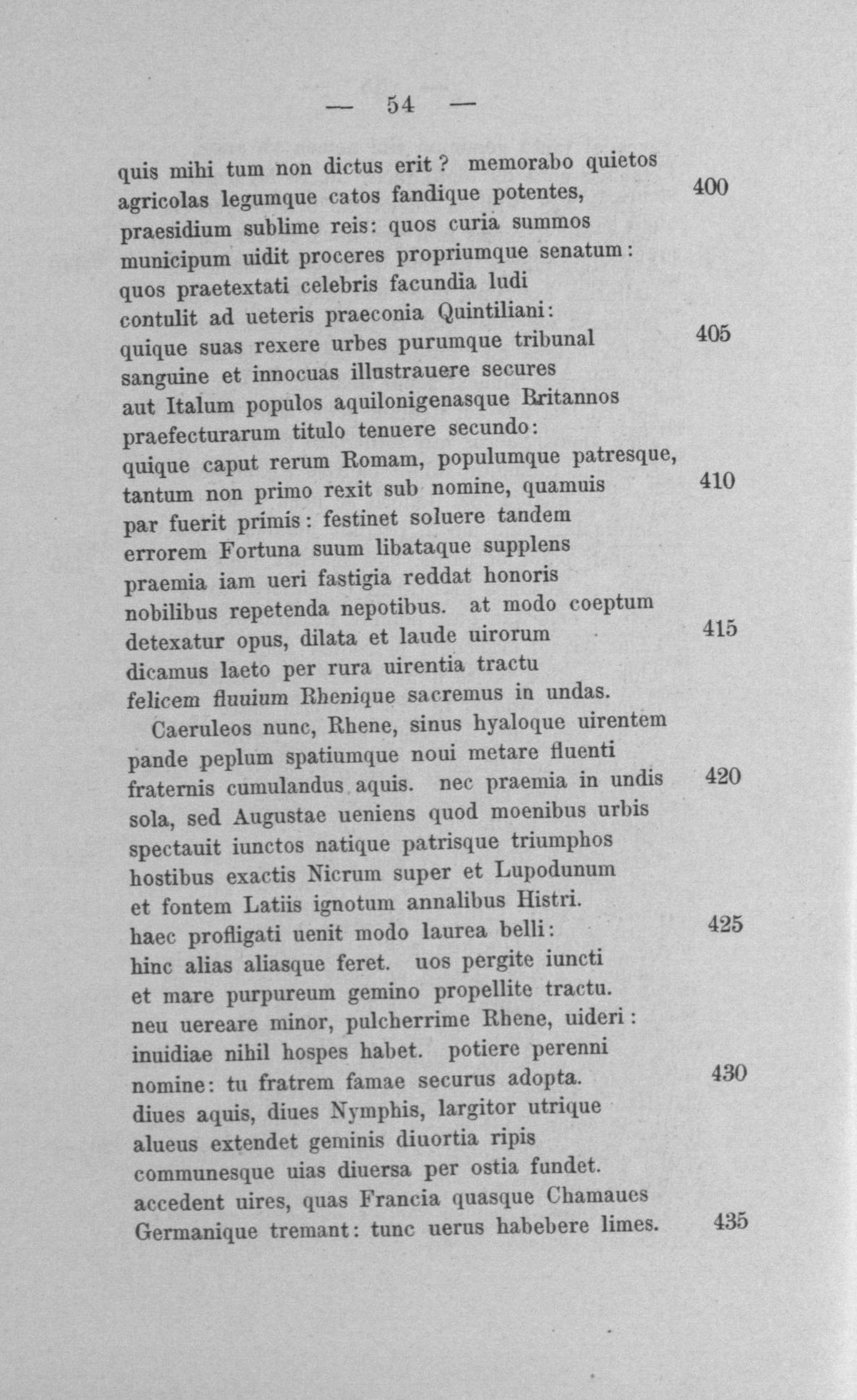 — 54 —

quis mihi tum non dictus erit? memorabo quietos
agricolas legumque catos fandique potentes, 400
praesidium sublime reis: quos curia summos
municipum uidit proceres propriumque senatum:
quos praetextati celebris facundia ludi
contulit ad ueteris praeconia Quintiliani:
quique suas rexere urbes purumque tribunal 405
sanguine et innocuas illustrauere secures
aut Italum populos aquilonigenasque Britannos
praefecturarum titulo tenuere secundo:
quique caput rerum Romam, populumque patresque,
tantum non primo rexit sub nomine, quamuis 410
par fuerit primis: festinet soluere tandem
errorem Fortuna suum libataque supplens
praemia iam ueri fastigia reddat honoris
nobilibus repetenda nepotibus. at modo coeptum
detexatur opus, dilata et laude uirorum 415
dicamus laeto per rura uirentia tractu
felicem fluuium Rhenique sacremus in undas.

Caeruleos nunc, Rhene, sinus hyaloque uirentem
pande peplum spatiumque noui metare fluenti
fraternis cumulandus aquis. nec praemia in undis 420
sola, sed Augustae ueniens quod moenibus urbis
spectauit iunctos natique patrisque triumphos
hostibus exactis Nicrum super et Lupodunum
et fontem Latiis ignotum annalibus Histri.
haec profligati uenit modo laurea belli: 425
hinc alias aliasque feret. uos pergite iuncti
et mare purpureum gemino propellite tractu.
neu uereare minor, pulcherrime Rhene, uideri:
inuidiae nihil hospes habet. potiere perenni
nomine: tu fratrem famae securus adopta. 430
diues aquis, diues Nymphis, largitor utrique
alueus extendet geminis diuortia ripis
communesque uias diuersa per ostia fundet.
accedent uires, quas Francia quasque Chamaues
Germanique tremant: tunc uerus habebere limes. 435